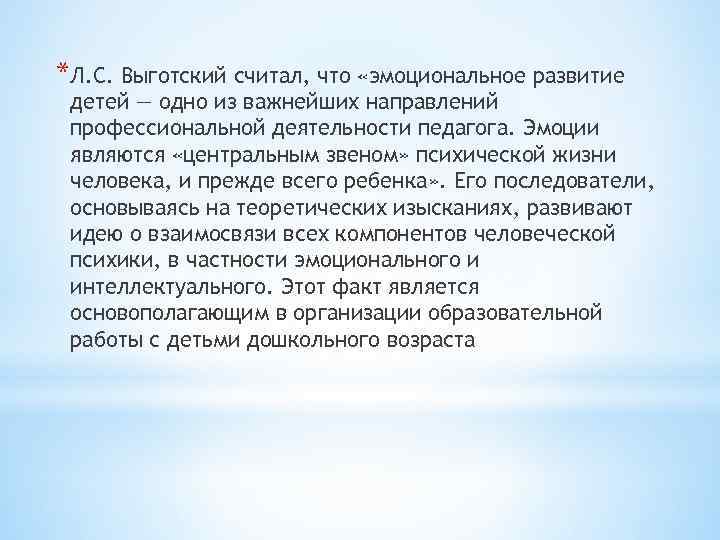 *Л.С. Выготский считал, что «эмоциональное развитие детей — одно из важнейших направлений профессиональной деятельности педагога. Эмоции являются «центральным звеном» психической жизни человека, и прежде всего ребенка». Его последователи, основываясь на теоретических изысканиях, развивают идею о взаимосвязи всех компонентов человеческой психики, в частности эмоционального и интеллектуального. Этот факт является основополагающим в организации образовательной работы с детьми дошкольного возраста